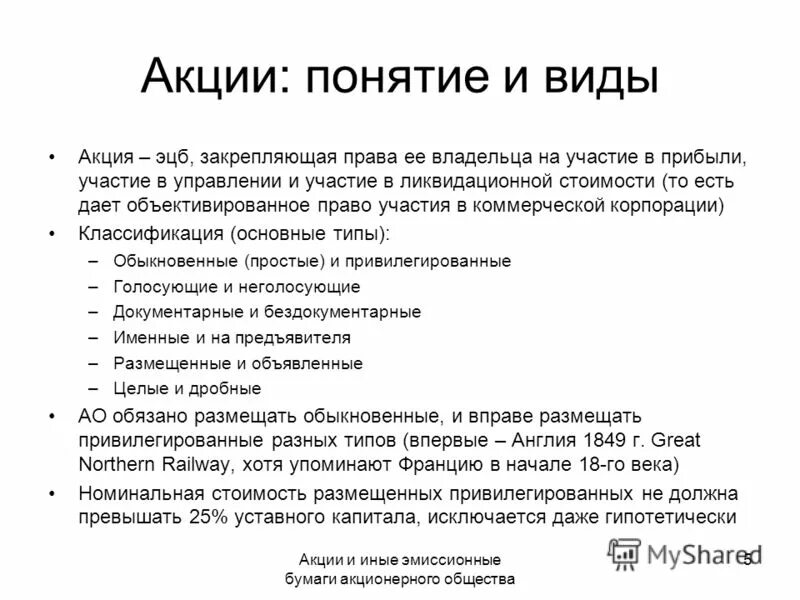 Акции: понятие и виды

• Акция – эцб, закрепляющая права ее владельца на участие в прибыли, участие в управлении и участие в ликвидационной стоимости (то есть дает объективированное право участия в коммерческой корпорации)
• Классификация (основные типы):
– Обыкновенные (простые) и привилегированные
– Голосующие и неголосующие
– Документарные и бездокументарные
– Именные и на предъявителя
– Размещенные и объявленные
– Целые и дробные
• АО обязано размещать обыкновенные, и вправе размещать привилегированные разных типов (впервые – Англия 1849 г. Great Northern Railway, хотя упоминают Францию в начале 18-го века)
• Номинальная стоимость размещенных привилегированных не должна превышать 25% уставного капитала, исключается даже гипотетически

Акции и иные эмиссионные бумаги акционерного общества

MyShared

5